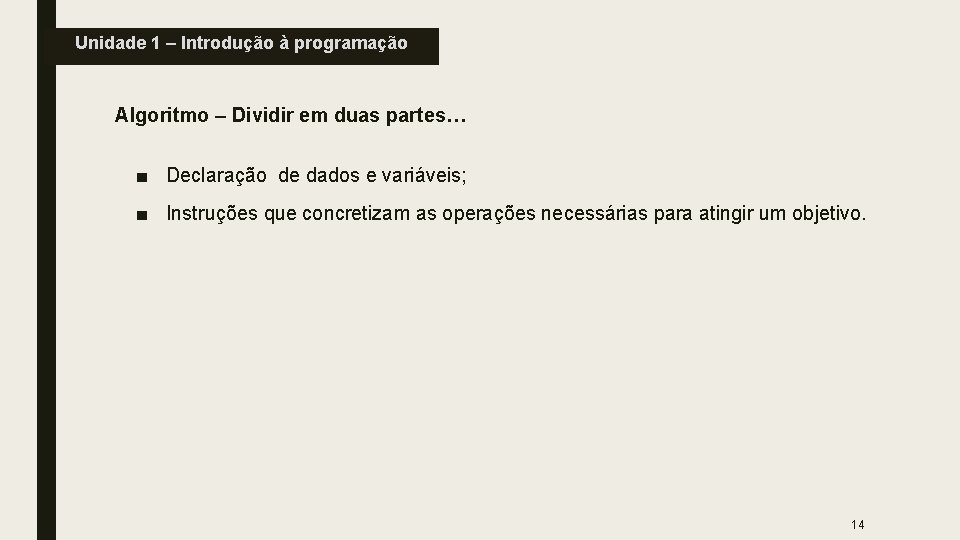 Unidade 1 – Introdução à programação

Algoritmo – Dividir em duas partes…

■ Declaração de dados e variáveis;

■ Instruções que concretizam as operações necessárias para atingir um objetivo.

14